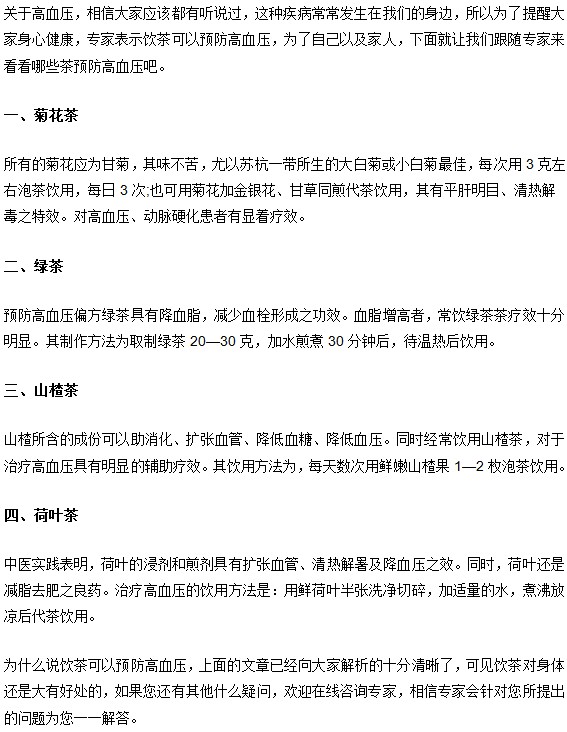 关于高血压，相信大家应该都有听说过，这种疾病常常发生在我们的身边，所以为了提醒大家身心健康，专家表示饮茶可以预防高血压，为了自己以及家人，下面就让我们跟随专家来看看哪些茶预防高血压吧。

一、菊花茶

所有的菊花应为甘菊，其味不苦，尤以苏杭一带所生的大白菊或小白菊最佳，每次用 3 克左右泡茶饮用，每日 3 次;也可用菊花加金银花、甘草同煎代茶饮用，其有平肝明目、清热解毒之特效。对高血压、动脉硬化患者有显着疗效。

二、绿茶

预防高血压偏方绿茶具有降血脂，减少血栓形成之功效。血脂增高者，常饮绿茶茶疗效十分明显。其制作方法为取制绿茶 20—30 克，加水煎煮 30 分钟后，待温热后饮用。

三、山楂茶

山楂所含的成份可以助消化、扩张血管、降低血糖、降低血压。同时经常饮用山楂茶，对于治疗高血压具有明显的辅助疗效。其饮用方法为，每天数次用鲜嫩山楂果 1—2 枚泡茶饮用。

四、荷叶茶

中医实践表明，荷叶的浸剂和煎剂具有扩张血管、清热解暑及降血压之效。同时，荷叶还是减脂去肥之良药。治疗高血压的饮用方法是：用鲜荷叶半张洗净切碎，加适量的水，煮沸放凉后代茶饮用。

为什么说饮茶可以预防高血压，上面的文章已经向大家解析的十分清晰了，可见饮茶对身体还是大有好处的，如果您还有其他什么疑问，欢迎在线咨询专家，相信专家会针对您所提出的问题为您一一解答。